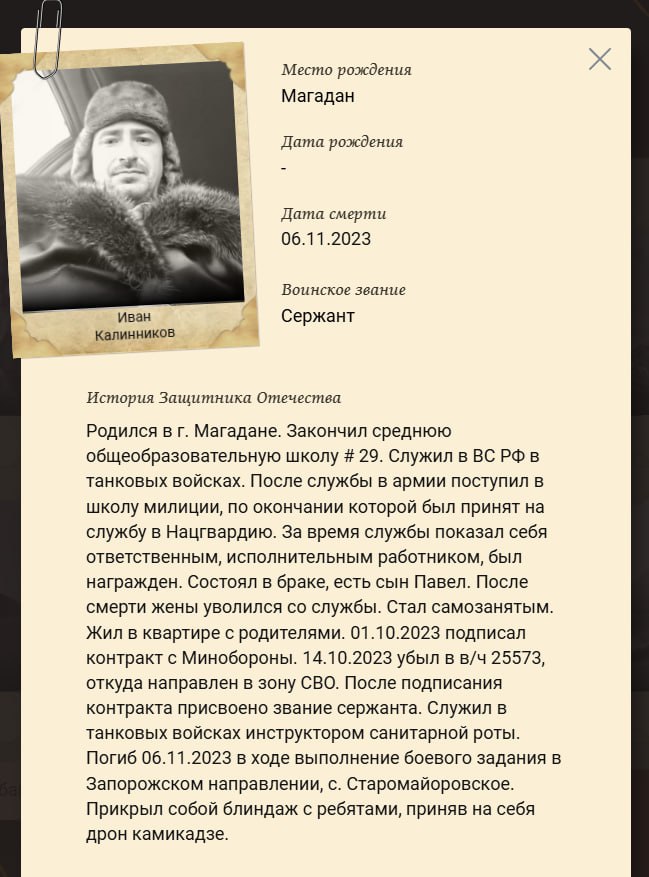 Иван Калинников

Место рождения
Магадан

Дата рождения
-

Дата смерти
06.11.2023

Воинское звание
Сержант

История Защитника Отечества

Родился в г. Магадане. Закончил среднюю общеобразовательную школу # 29. Служил в ВС РФ в танковых войсках. После службы в армии поступил в школу милиции, по окончании которой был принят на службу в Нацгвардию. За время службы показал себя ответственным, исполнительным работником, был награжден. Состоял в браке, есть сын Павел. После смерти жены уволился со службы. Стал самозанятым. Жил в квартире с родителями. 01.10.2023 подписал контракт с Минобороны. 14.10.2023 убыл в в/ч 25573, откуда направлен в зону СВО. После подписания контракта присвоено звание сержанта. Служил в танковых войсках инструктором санитарной роты. Погиб 06.11.2023 в ходе выполнение боевого задания в Запорожском направлении, с. Старомайоровское. Прикрыл собой блиндаж с ребятами, приняв на себя дрон камикадзе.